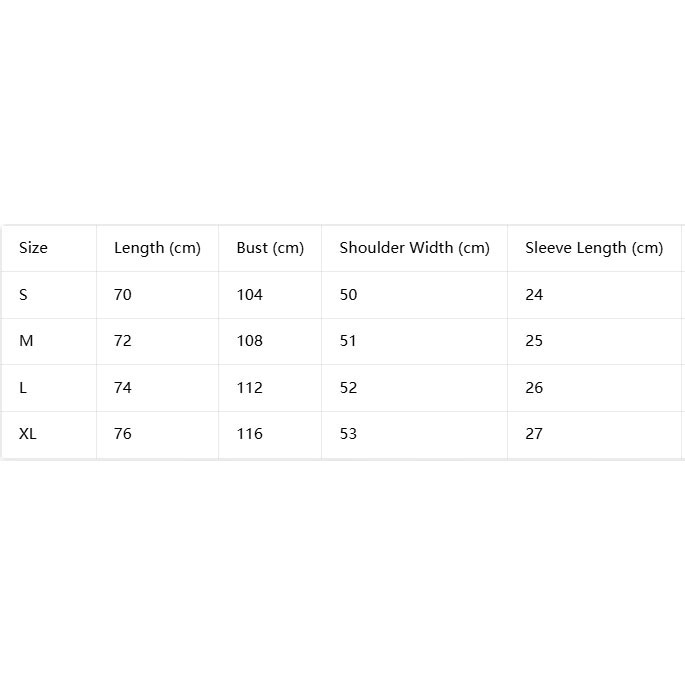 | Size | Length (cm) | Bust (cm) | Shoulder Width (cm) | Sleeve Length (cm) |
|---|---|---|---|---|
| S | 70 | 104 | 50 | 24 |
| M | 72 | 108 | 51 | 25 |
| L | 74 | 112 | 52 | 26 |
| XL | 76 | 116 | 53 | 27 |